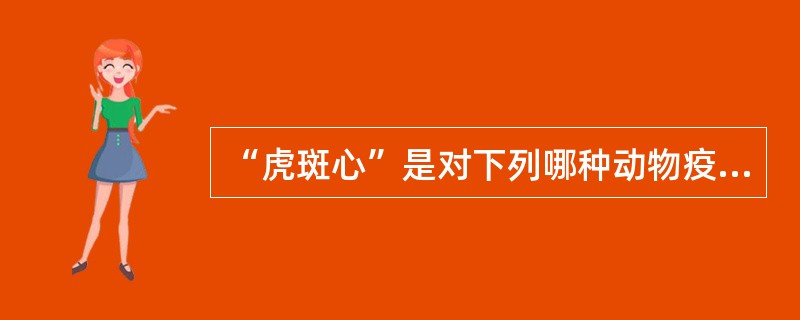 “虎斑心”是对下列哪种动物疫...